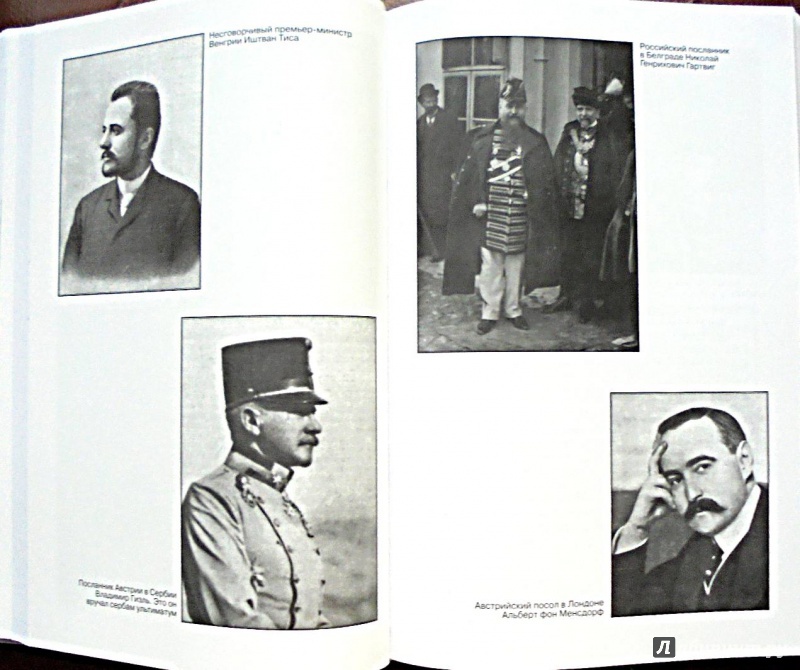 Несговорчивый премьер-министр Венгрии Иштван Тиса

Посланник Австрии в Сербии Владимир Гизль. Это он вручал сербам ультиматум

Российский посланник в Белграде Николай Генрихович Гартвиг

Австрийский посол в Лондоне Альберт фон Менсдорф

Л